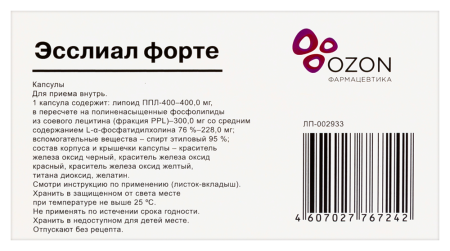 Эсслиал форте

Капсулы
Для приема внутрь.
1 капсула содержит: липоид ППЛ-400–400,0 мг, в пересчете на полиненасыщенные фосфолипиды из соевого лецитина (фракция PPL)–300,0 мг со средним содержанием L-α-фосфатидилхолина 76 %–228,0 мг; вспомогательные вещества – спирт этиловый 95 %; состав корпуса и крышечки капсулы – краситель железа оксид черный, краситель железа оксид красный, краситель железа оксид желтый, титана диоксид, желатин.
Смотри инструкцию по применению (листок-вкладыш).
Хранить в защищенном от света месте при температуре не выше 25 °С.
Не применять по истечении срока годности.
Хранить в недоступном для детей месте.
Отпускают без рецепта.

OZON
ФАРМАЦЕВТИКА

ЛП-002933

4 607027 767242